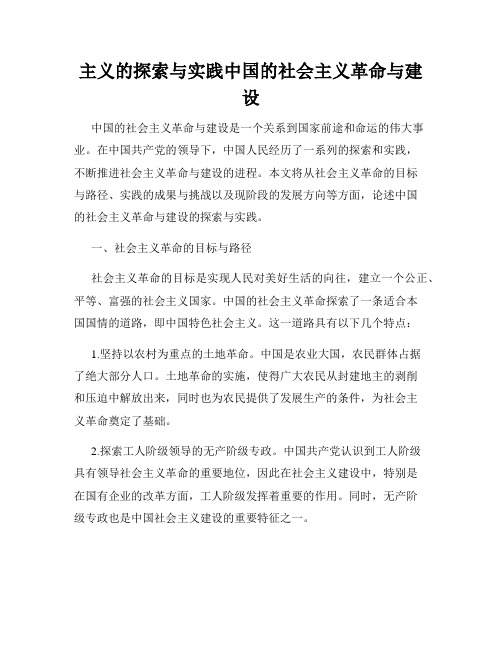 主义的探索与实践中国的社会主义革命与建设

中国的社会主义革命与建设是一个关系到国家前途和命运的伟大事业。在中国共产党的领导下，中国人民经历了一系列的探索和实践，不断推进社会主义革命与建设的进程。本文将从社会主义革命的目标与路径、实践的成果与挑战以及现阶段的发展方向等方面，论述中国的社会主义革命与建设的探索与实践。

一、社会主义革命的目标与路径

社会主义革命的目标是实现人民对美好生活的向往，建立一个公正、平等、富强的社会主义国家。中国的社会主义革命探索了一条适合本国国情的道路，即中国特色社会主义。这一道路具有以下几个特点：

1.坚持以农村为重点的土地革命。中国是农业大国，农民群体占据了绝大部分人口。土地革命的实施，使得广大农民从封建地主的剥削和压迫中解放出来，同时也为农民提供了发展生产的条件，为社会主义革命奠定了基础。

2.探索工人阶级领导的无产阶级专政。中国共产党认识到工人阶级具有领导社会主义革命的重要地位，因此在社会主义建设中，特别是在国有企业的改革方面，工人阶级发挥着重要的作用。同时，无产阶级专政也是中国社会主义建设的重要特征之一。